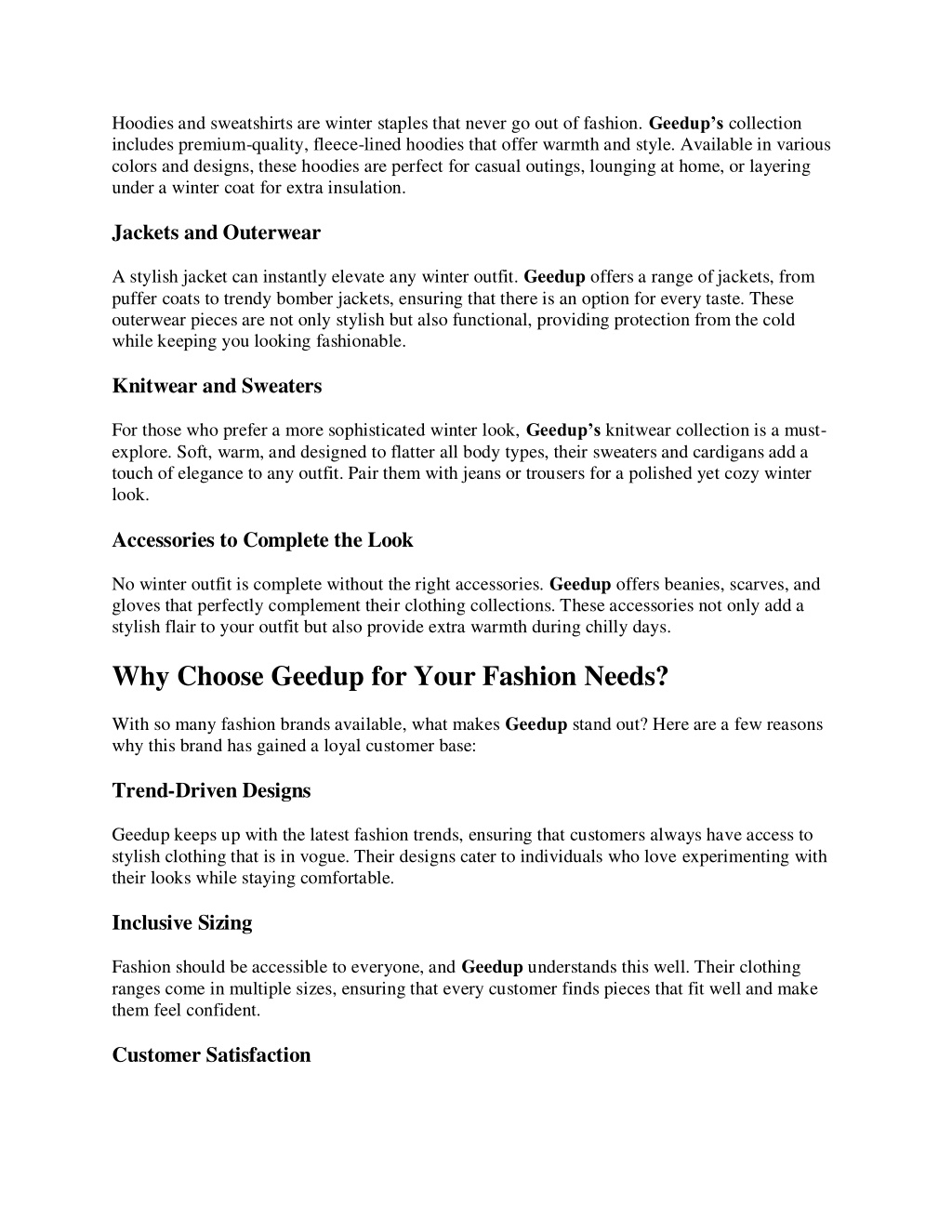 Hoodies and sweatshirts are winter staples that never go out of fashion. Geedup's collection includes premium-quality, fleece-lined hoodies that offer warmth and style. Available in various colors and designs, these hoodies are perfect for casual outings, lounging at home, or layering under a winter coat for extra insulation.

Jackets and Outerwear

A stylish jacket can instantly elevate any winter outfit. Geedup offers a range of jackets, from puffer coats to trendy bomber jackets, ensuring that there is an option for every taste. These outerwear pieces are not only stylish but also functional, providing protection from the cold while keeping you looking fashionable.

Knitwear and Sweaters

For those who prefer a more sophisticated winter look, Geedup's knitwear collection is a must-explore. Soft, warm, and designed to flatter all body types, their sweaters and cardigans add a touch of elegance to any outfit. Pair them with jeans or trousers for a polished yet cozy winter look.

Accessories to Complete the Look

No winter outfit is complete without the right accessories. Geedup offers beanies, scarves, and gloves that perfectly complement their clothing collections. These accessories not only add a stylish flair to your outfit but also provide extra warmth during chilly days.

Why Choose Geedup for Your Fashion Needs?

With so many fashion brands available, what makes Geedup stand out? Here are a few reasons why this brand has gained a loyal customer base:

Trend-Driven Designs

Geedup keeps up with the latest fashion trends, ensuring that customers always have access to stylish clothing that is in vogue. Their designs cater to individuals who love experimenting with their looks while staying comfortable.

Inclusive Sizing

Fashion should be accessible to everyone, and Geedup understands this well. Their clothing ranges come in multiple sizes, ensuring that every customer finds pieces that fit well and make them feel confident.

Customer Satisfaction